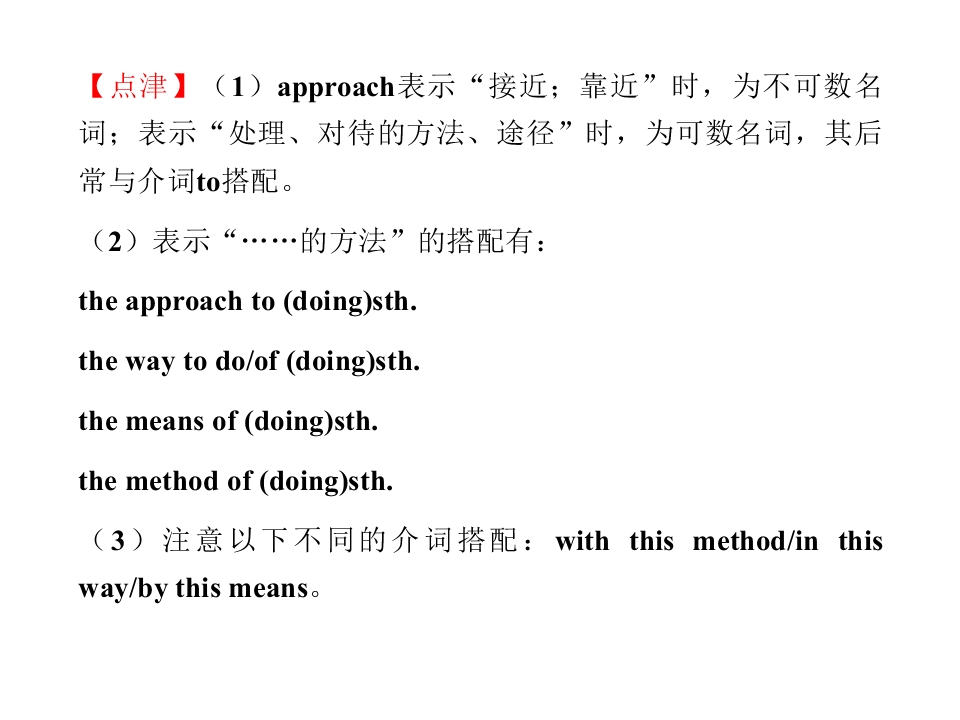 【点津】（1）approach表示“接近；靠近”时，为不可数名词；表示“处理、对待的方法、途径”时，为可数名词，其后常与介词to搭配。

（2）表示“……的方法”的搭配有：

the approach to (doing)sth.

the way to do/of (doing)sth.

the means of (doing)sth.

the method of (doing)sth.

（3）注意以下不同的介词搭配：with this method/in this way/by this means。